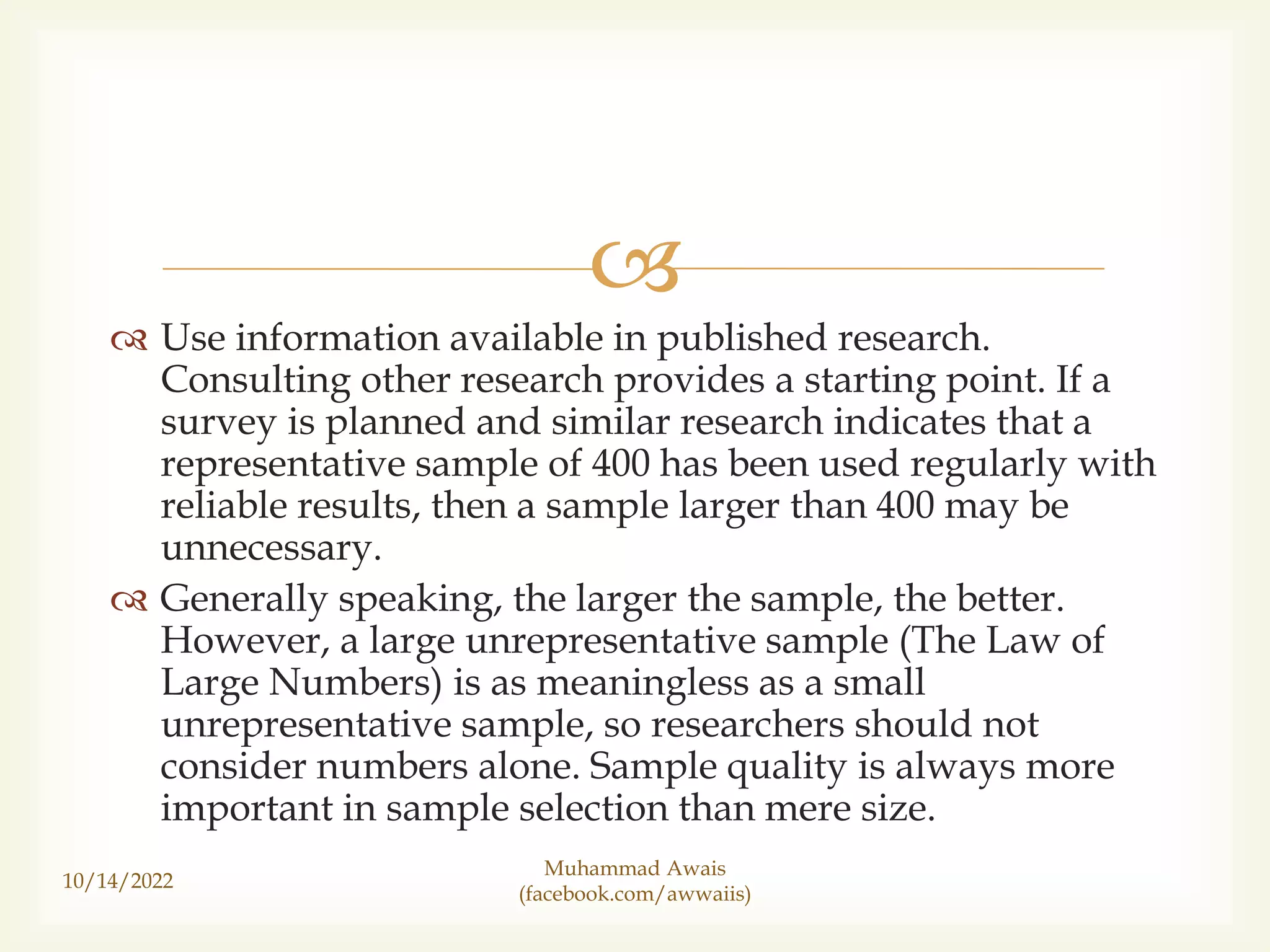 Use information available in published research. Consulting other research provides a starting point. If a survey is planned and similar research indicates that a representative sample of 400 has been used regularly with reliable results, then a sample larger than 400 may be unnecessary.

Generally speaking, the larger the sample, the better. However, a large unrepresentative sample (The Law of Large Numbers) is as meaningless as a small unrepresentative sample, so researchers should not consider numbers alone. Sample quality is always more important in sample selection than mere size.

10/14/2022

Muhammad Awais
(facebook.com/awwaiis)